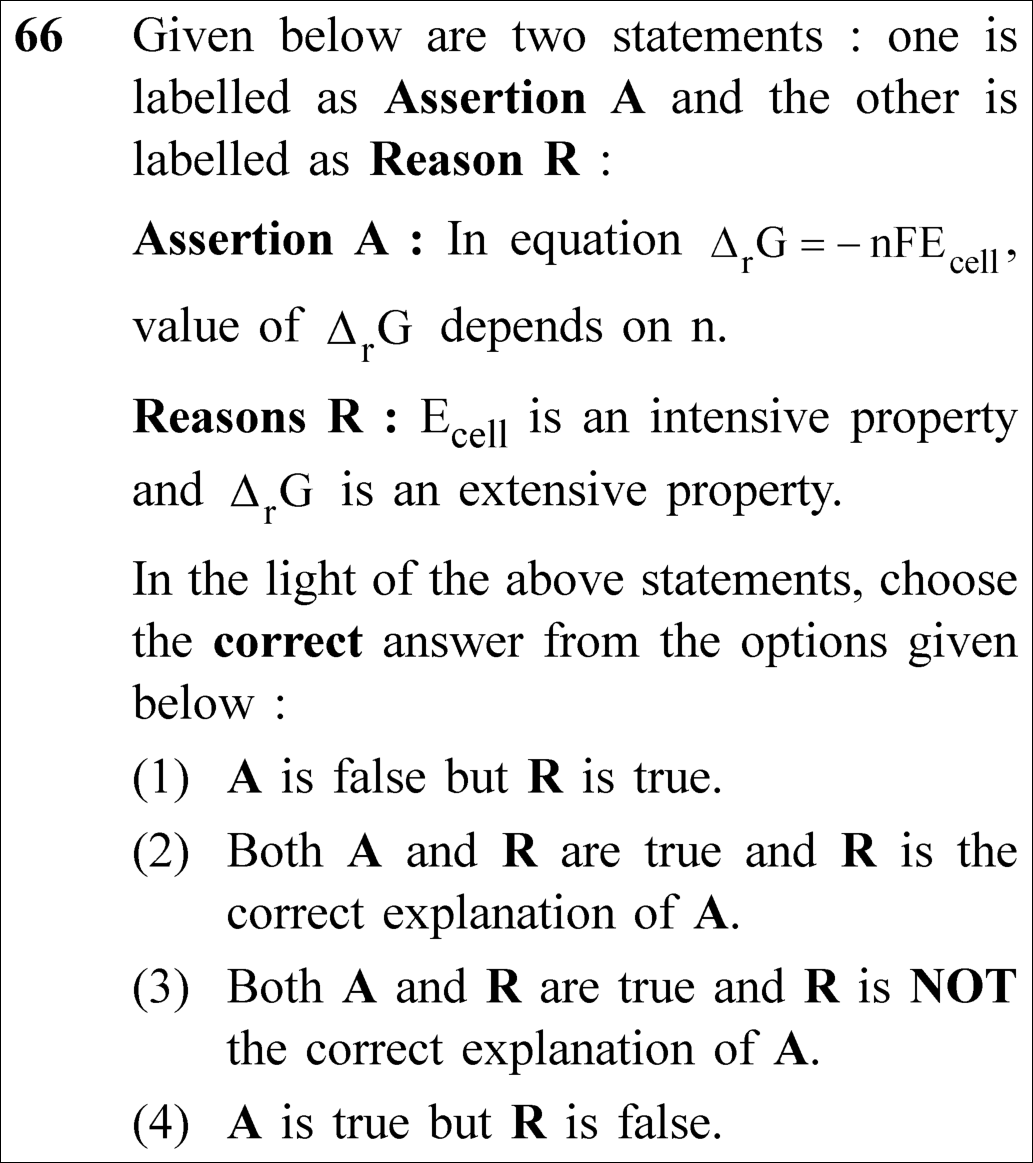 66 Given below are two statements : one is labelled as Assertion A and the other is labelled as Reason R :

Assertion A : In equation $\Delta_r G = -nFE_{cell}$, value of $\Delta_r G$ depends on n.

Reasons R : $E_{cell}$ is an intensive property and $\Delta_r G$ is an extensive property.

In the light of the above statements, choose the correct answer from the options given below :

(1) A is false but R is true.

(2) Both A and R are true and R is the correct explanation of A.

(3) Both A and R are true and R is NOT the correct explanation of A.

(4) A is true but R is false.